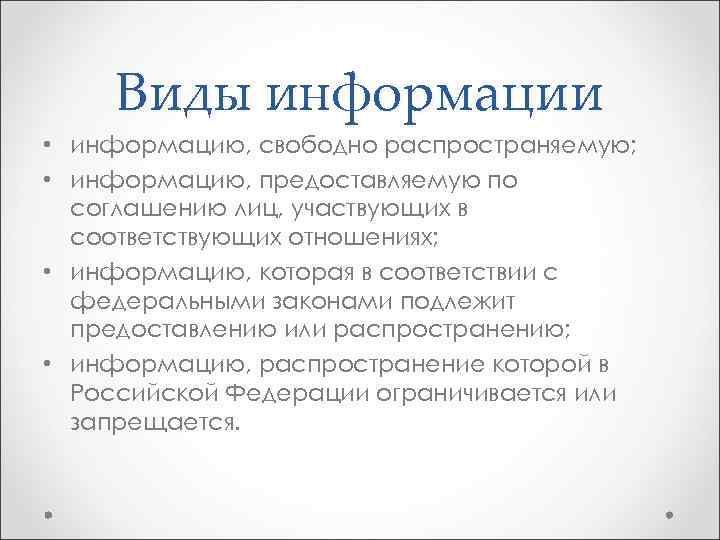 Виды информации

• информацию, свободно распространяемую;
• информацию, предоставляемую по соглашению лиц, участвующих в соответствующих отношениях;
• информацию, которая в соответствии с федеральными законами подлежит предоставлению или распространению;
• информацию, распространение которой в Российской Федерации ограничивается или запрещается.